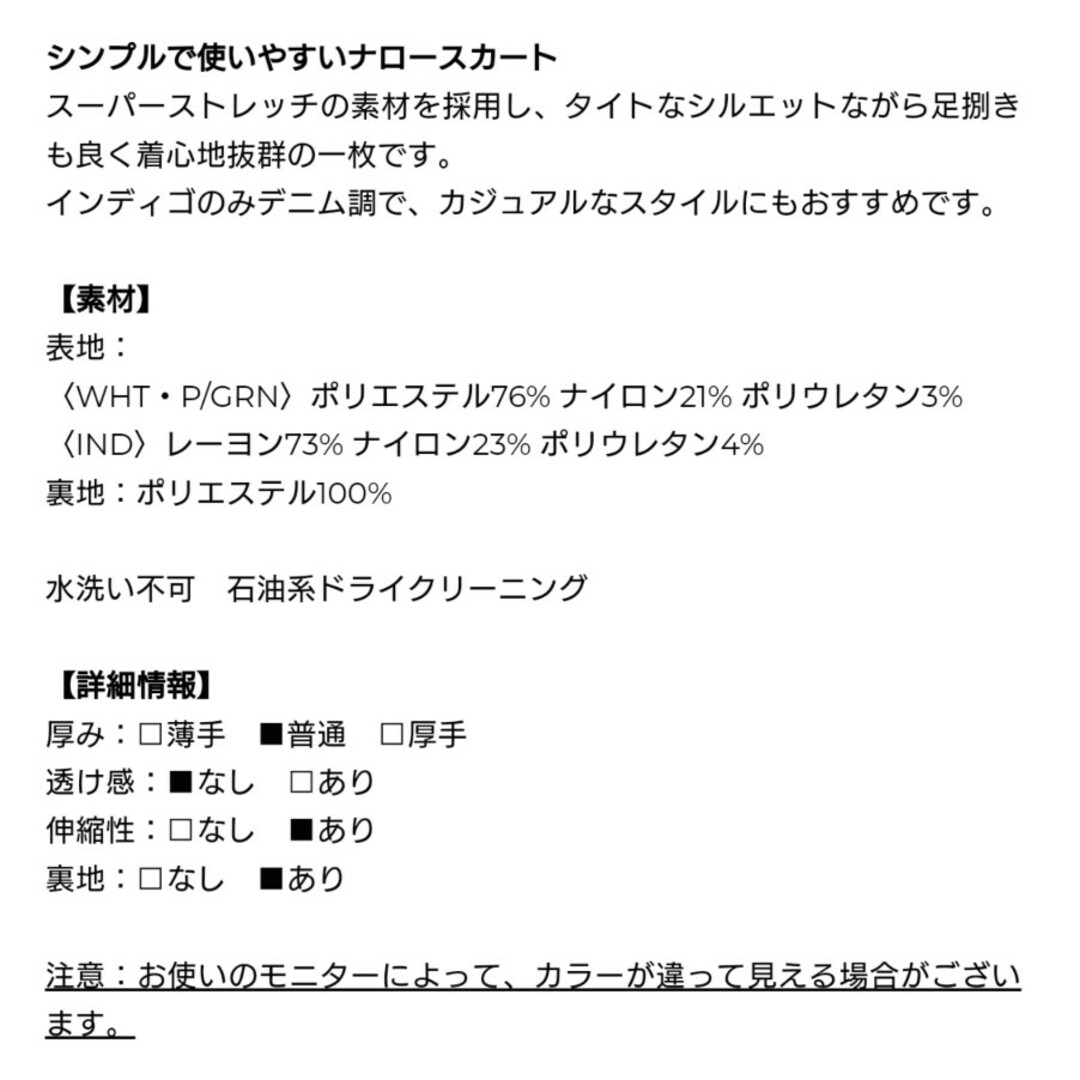 シンプルで使いやすいナロースカート
スーパーストレッチの素材を採用し、タイトなシルエットながら足捌きも良く着心地抜群の一枚です。
インディゴのみデニム調で、カジュアルなスタイルにもおすすめです。

【素材】
表地：
〈WHT・P/GRN〉ポリエステル76% ナイロン21% ポリウレタン3%
〈IND〉レーヨン73% ナイロン23% ポリウレタン4%
裏地：ポリエステル100%

水洗い不可　石油系ドライクリーニング

【詳細情報】
厚み：□薄手　■普通　□厚手
透け感：■なし　□あり
伸縮性：□なし　■あり
裏地：□なし　■あり

注意：お使いのモニターによって、カラーが違って見える場合がございます。